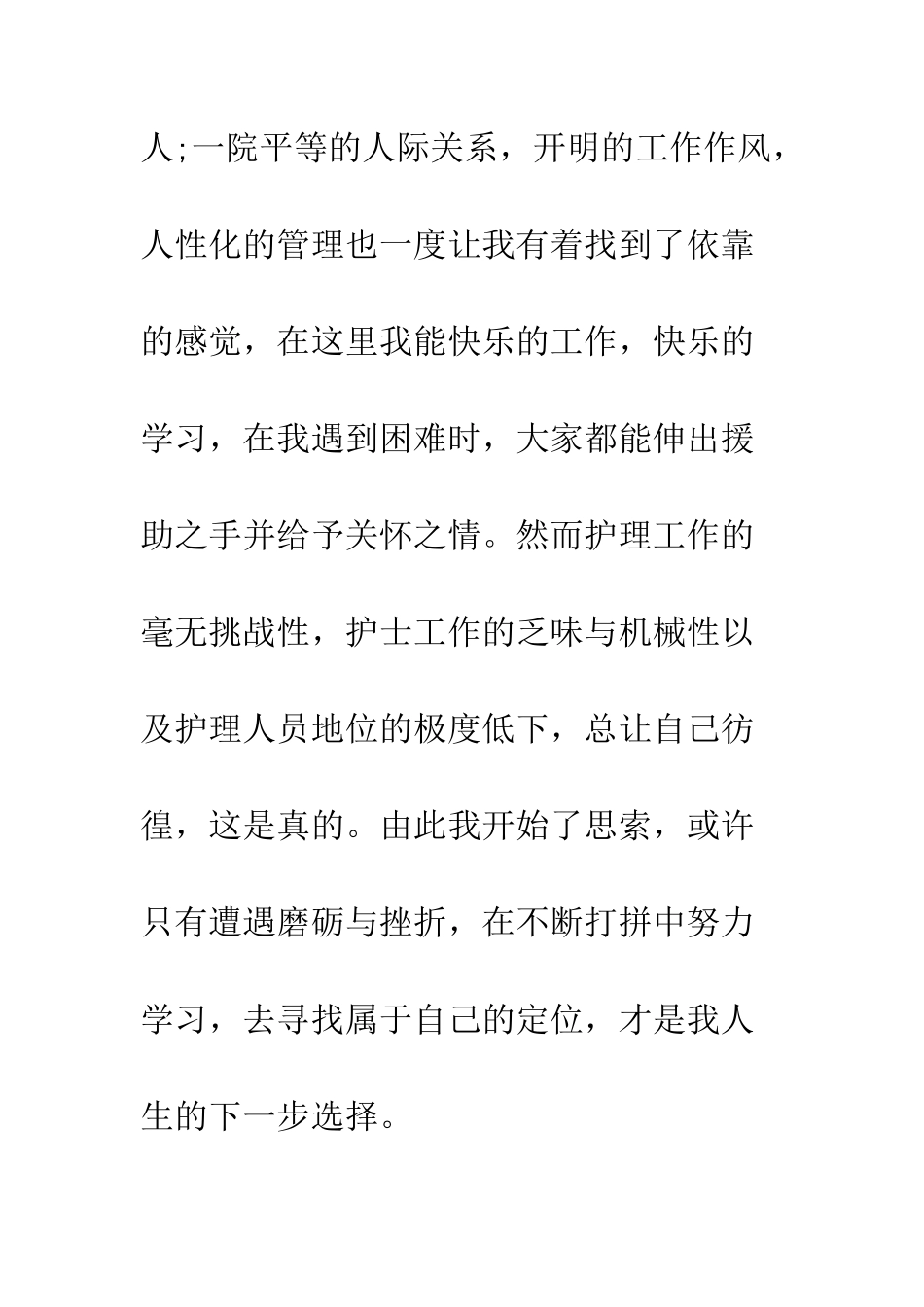 人;一院平等的人际关系，开明的工作作风，人性化的管理也一度让我有着找到了依靠的感觉，在这里我能快乐的工作，快乐的学习，在我遇到困难时，大家都能伸出援助之手并给予关怀之情。然而护理工作的毫无挑战性，护士工作的乏味与机械性以及护理人员地位的极度低下，总让自己彷徨，这是真的。由此我开始了思索，或许只有遭遇磨砺与挫折，在不断打拼中努力学习，去寻找属于自己的定位，才是我人生的下一步选择。